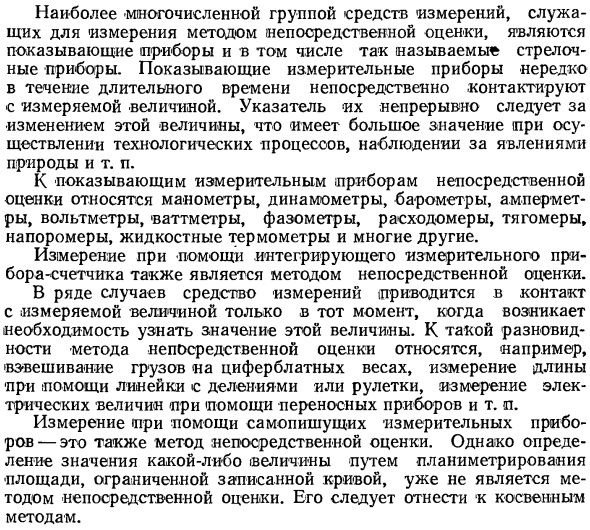 Наиболее многочисленной группой средств измерений, служащих для измерения методом непосредственной оценки, являются показывающие приборы и в том числе так называемые стрелочные приборы. Показывающие измерительные приборы нередко в течение длительного времени непосредственно контактируют с измеряемой величиной. Указатель их непрерывно следует за изменением этой величины, что имеет большое значение при осуществлении технологических процессов, наблюдении за явлениями природы и т. п.

К показывающим измерительным приборам непосредственной оценки относятся манометры, динамометры, барометры, амперметры, вольтметры, ваттметры, фазометры, расходомеры, тягомеры, напоромеры, жидкостные термометры и многие другие.

Измерение при помощи интегрирующего измерительного прибора-счетчика также является методом непосредственной оценки.

В ряде случаев средство измерений приводится в контакт с измеряемой величиной только в тот момент, когда возникает необходимость узнать значение этой величины. К такой разновидности метода непосредственной оценки относятся, например, взвешивание грузов на циферблатных весах, измерение длины при помощи линейки с делениями или рулетки, измерение электрических величин при помощи переносных приборов и т. п.

Измерение при помощи самопишущих измерительных приборов — это также метод непосредственной оценки. Однако определение значения какой-либо величины путем планиметрирования площади, ограниченной записанной кривой, уже не является методом непосредственной оценки. Его следует отнести к косвенным методам.